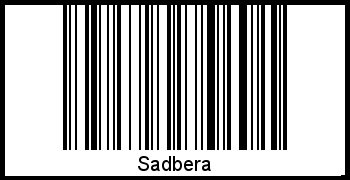 Sadbera